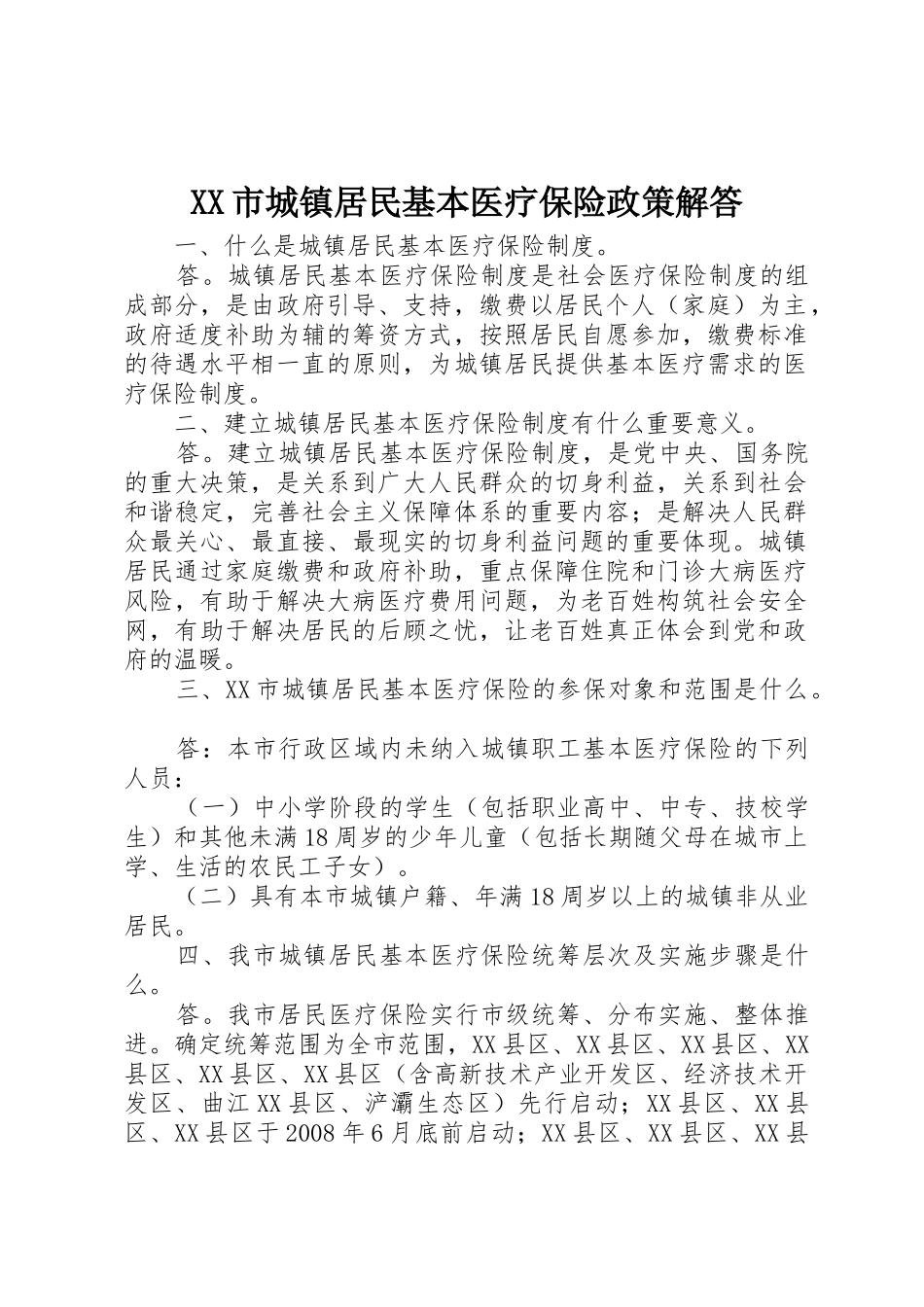 XX市城镇居民基本医疗保险政策解答

一、什么是城镇居民基本医疗保险制度。

答。城镇居民基本医疗保险制度是社会医疗保险制度的组成部分，是由政府引导、支持，缴费以居民个人（家庭）为主，政府适度补助为辅的筹资方式，按照居民自愿参加，缴费标准的待遇水平相一直的原则，为城镇居民提供基本医疗需求的医疗保险制度。

二、建立城镇居民基本医疗保险制度有什么重要意义。

答。建立城镇居民基本医疗保险制度，是党中央、国务院的重大决策，是关系到广大人民群众的切身利益，关系到社会和谐稳定，完善社会主义保障体系的重要内容；是解决人民群众最关心、最直接、最现实的切身利益问题的重要体现。城镇居民通过家庭缴费和政府补助，重点保障住院和门诊大病医疗风险，有助于解决大病医疗费用问题，为老百姓构筑社会安全网，有助于解决居民的后顾之忧，让老百姓真正体会到党和政府的温暖。

三、XX市城镇居民基本医疗保险的参保对象和范围是什么。

答：本市行政区域内未纳入城镇职工基本医疗保险的下列人员：

（一）中小学阶段的学生（包括职业高中、中专、技校学生）和其他未满18周岁的少年儿童（包括长期随父母在城市上学、生活的农民工子女）。

（二）具有本市城镇户籍、年满18周岁以上的城镇非从业居民。

四、我市城镇居民基本医疗保险统筹层次及实施步骤是什么。

答。我市居民医疗保险实行市级统筹、分布实施、整体推进。确定统筹范围为全市范围，XX县区、XX县区、XX县区、XX县区、XX县区、XX县区（含高新技术产业开发区、经济技术开发区、曲江XX县区、浐灞生态区）先行启动；XX县区、XX县区、XX县区于2008年6月底前启动；XX县区、XX县区、XX县